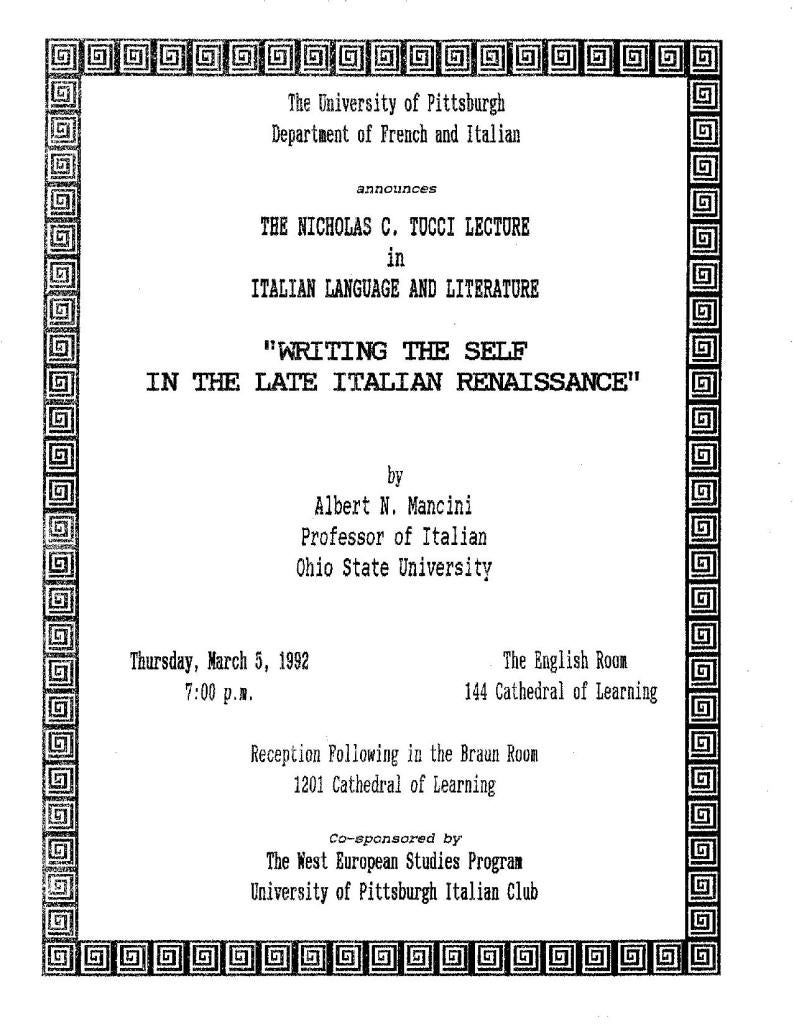 The University of Pittsburgh
Department of French and Italian

announces

THE NICHOLAS C. TUCCI LECTURE
in
ITALIAN LANGUAGE AND LITERATURE

"WRITING THE SELF
IN THE LATE ITALIAN RENAISSANCE"

by
Albert N. Mancini
Professor of Italian
Ohio State University

Thursday, March 5, 1992
7:00 p.m.

The English Room
144 Cathedral of Learning

Reception Following in the Braun Room
1201 Cathedral of Learning

Co-sponsored by
The West European Studies Program
University of Pittsburgh Italian Club